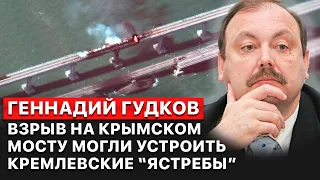 ГЕННАДИЙ ГУДКОВ

ВЗРЫВ НА КРЫМСКОМ МОСТУ МОГЛИ УСТРОИТЬ КРЕМЛЕВСКИЕ "ЯСТРЕБЫ"